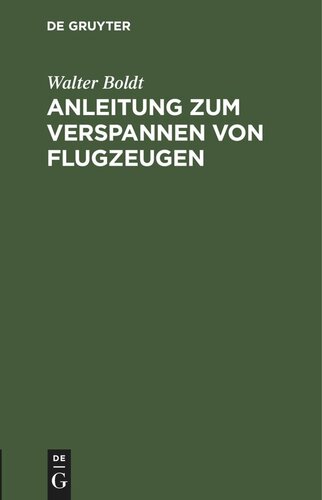 DE GRUYTER

Walter Boldt

ANLEITUNG ZUM VERSPANNEN VON FLUGZEUGEN

DE
G